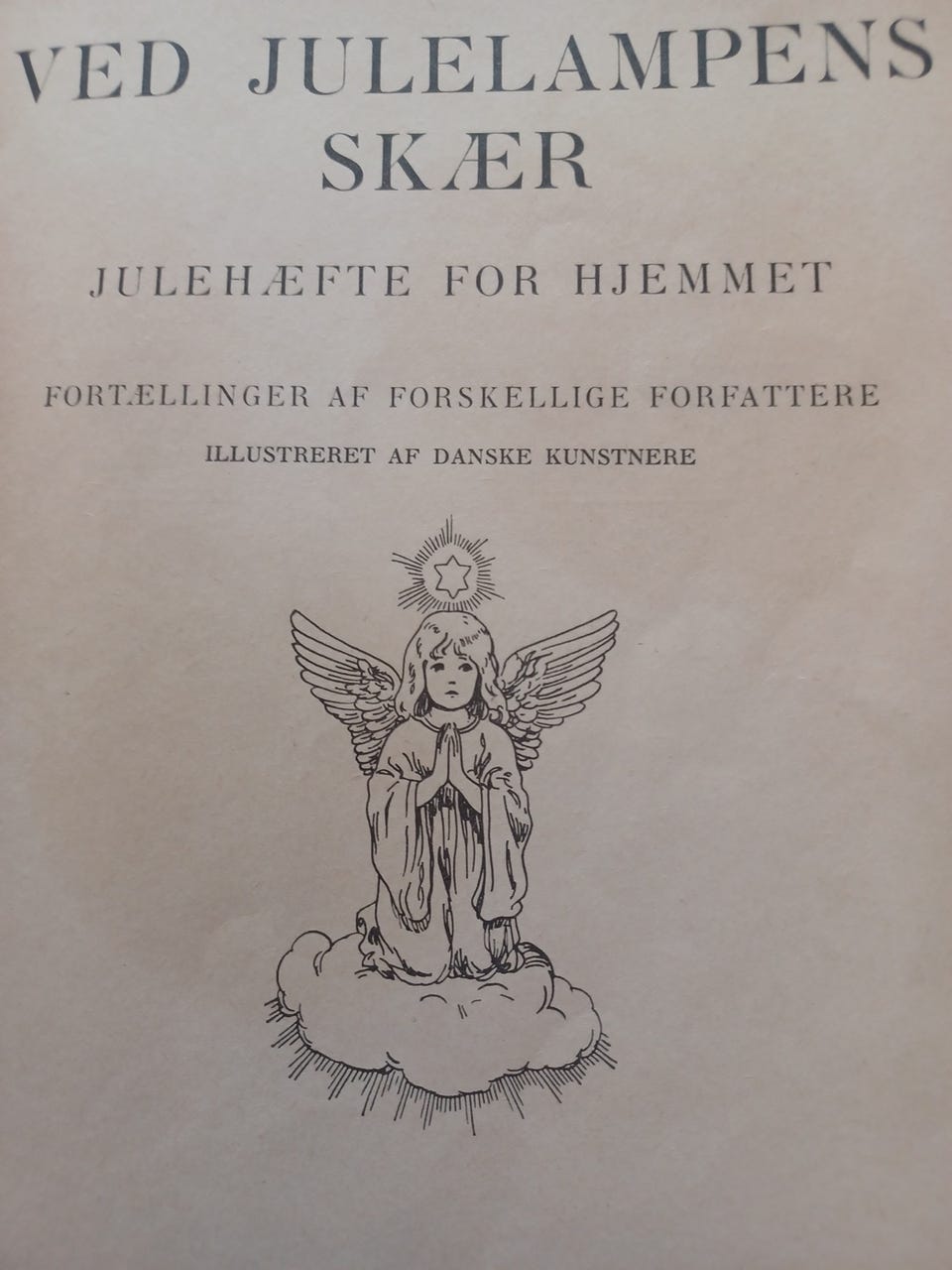 VED JULELAMPENS SKÆR

JULEHÆFTE FOR HJEMMET

FORTÆLLINGER AF FORSKELLIGE FORFATTERE

ILLUSTRERET AF DANSKE KUNSTNERE